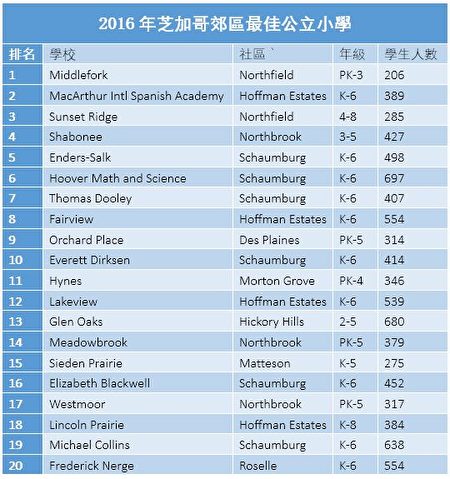 2016 年芝加哥郊區最佳公立小學

| 排名 | 學校 | 社區` | 年級 | 學生人數 |
|---|---|---|---|---|
| 1 | Middlefork | Northfield | PK-3 | 206 |
| 2 | MacArthur Intl Spanish Academy | Hoffman Estates | K-6 | 389 |
| 3 | Sunset Ridge | Northfield | 4-8 | 285 |
| 4 | Shabonee | Northbrook | 3-5 | 427 |
| 5 | Enders-Salk | Schaumburg | K-6 | 498 |
| 6 | Hoover Math and Science | Schaumburg | K-6 | 697 |
| 7 | Thomas Dooley | Schaumburg | K-6 | 407 |
| 8 | Fairview | Hoffman Estates | K-6 | 554 |
| 9 | Orchard Place | Des Plaines | PK-5 | 314 |
| 10 | Everett Dirksen | Schaumburg | K-6 | 414 |
| 11 | Hynes | Morton Grove | PK-4 | 346 |
| 12 | Lakeview | Hoffman Estates | K-6 | 539 |
| 13 | Glen Oaks | Hickory Hills | 2-5 | 680 |
| 14 | Meadowbrook | Northbrook | PK-5 | 379 |
| 15 | Sieden Prairie | Matteson | K-5 | 275 |
| 16 | Elizabeth Blackwell | Schaumburg | K-6 | 452 |
| 17 | Westmoor | Northbrook | PK-5 | 317 |
| 18 | Lincoln Prairie | Hoffman Estates | K-8 | 384 |
| 19 | Michael Collins | Schaumburg | K-6 | 638 |
| 20 | Frederick Nerge | Roselle | K-6 | 554 |